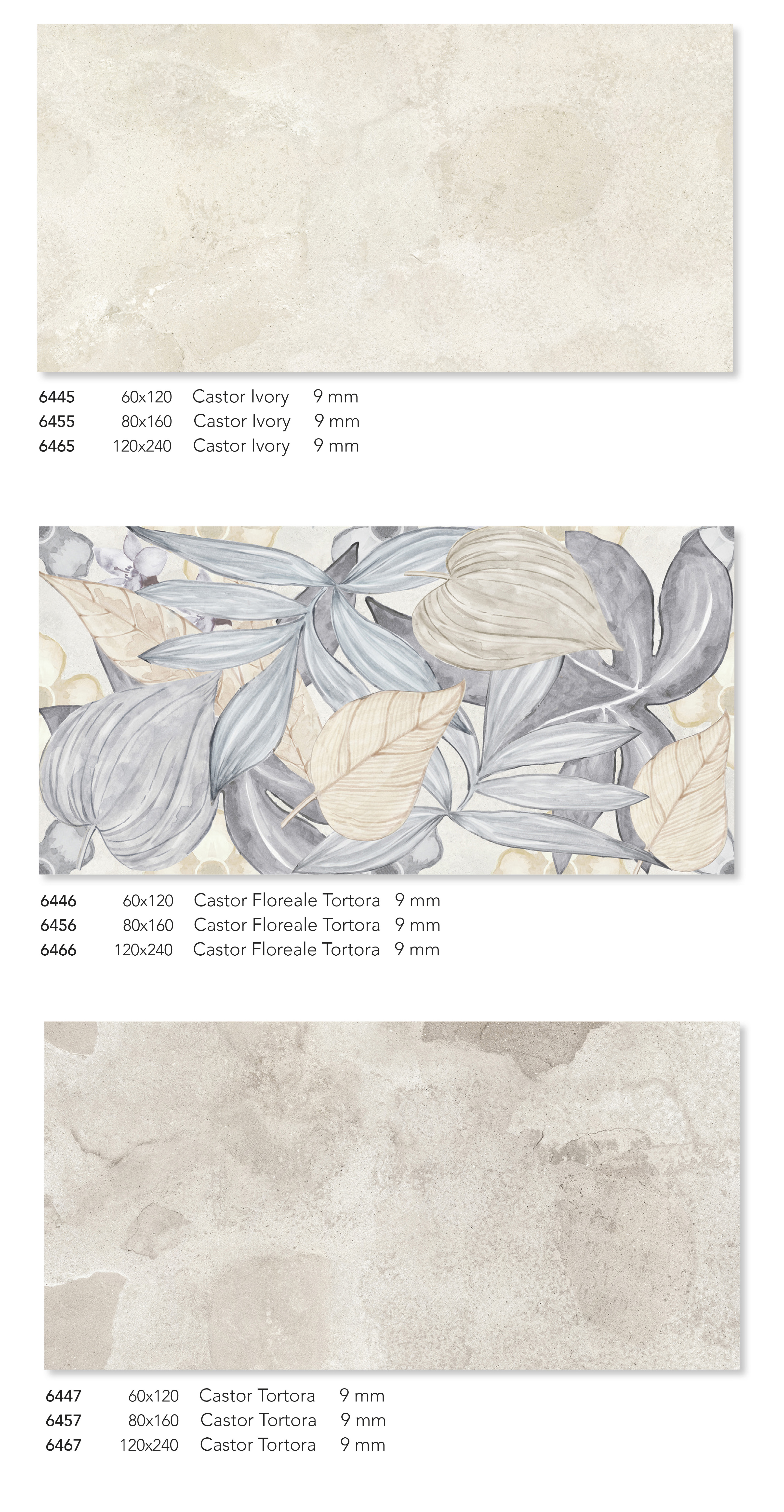 6445 60x120 Castor Ivory 9 mm
6455 80x160 Castor Ivory 9 mm
6465 120x240 Castor Ivory 9 mm

6446 60x120 Castor Floreale Tortora 9 mm
6456 80x160 Castor Floreale Tortora 9 mm
6466 120x240 Castor Floreale Tortora 9 mm

6447 60x120 Castor Tortora 9 mm
6457 80x160 Castor Tortora 9 mm
6467 120x240 Castor Tortora 9 mm